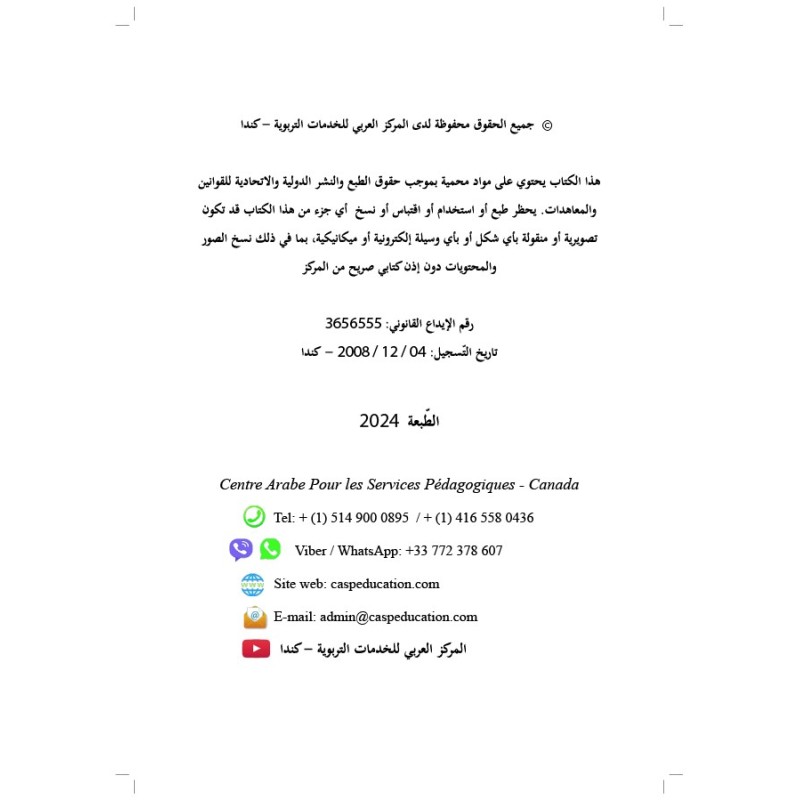 © جميع الحقوق محفوظة لدى المركز العربي للخدمات التربوية – كندا

هذا الكتاب يحتوي على مواد محمية بموجب حقوق الطبع والنشر الدولية والاتحادية للقوانين والمعاهدات. يحظر طبع أو استخدام أو اقتباس أو نسخ أي جزء من هذا الكتاب قد تكون تصويرية أو منقولة بأي شكل أو بأي وسيلة إلكترونية أو ميكانيكية، بما في ذلك نسخ الصور والمحتويات دون إذن كتابي صريح من المركز

رقم الإيداع القانوني: 3656555
تاريخ التّسجيل: 04 / 12 / 2008 – كندا

الطّبعة 2024

Centre Arabe Pour les Services Pédagogiques - Canada

Tel: + (1) 514 900 0895 / + (1) 416 558 0436

Viber / WhatsApp: +33 772 378 607

Site web: caspeducation.com

E-mail: admin@caspeducation.com

المركز العربي للخدمات التربوية – كندا